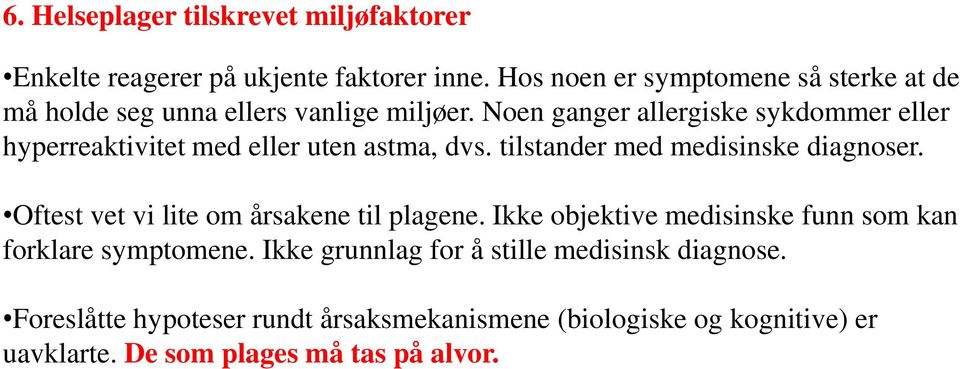 6. Helseplager tilskrevet miljøfaktorer

•Enkelte reagerer på ukjente faktorer inne. Hos noen er symptomene så sterke at de må holde seg unna ellers vanlige miljøer. Noen ganger allergiske sykdommer eller hyperreaktivitet med eller uten astma, dvs. tilstander med medisinske diagnoser.

•Oftest vet vi lite om årsakene til plagene. Ikke objektive medisinske funn som kan forklare symptomene. Ikke grunnlag for å stille medisinsk diagnose.

•Foreslåtte hypoteser rundt årsaksmekanismene (biologiske og kognitive) er uavklarte. De som plages må tas på alvor.